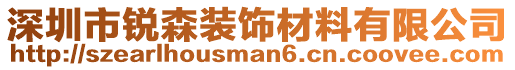 深圳市锐森装饰材料有限公司
http://szearlhousman6.cn.coovee.com